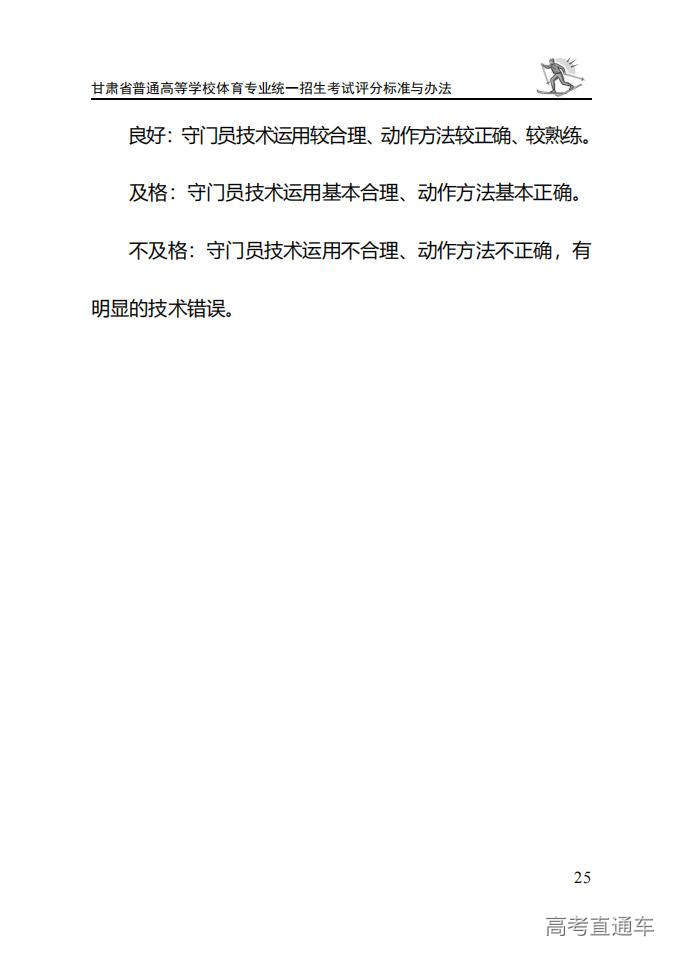 甘肃省普通高等学校体育专业统一招生考试评分标准与办法

良好：守门员技术运用较合理、动作方法较正确、较熟练。

及格：守门员技术运用基本合理、动作方法基本正确。

不及格：守门员技术运用不合理、动作方法不正确，有明显的技术错误。

25

高考直通车